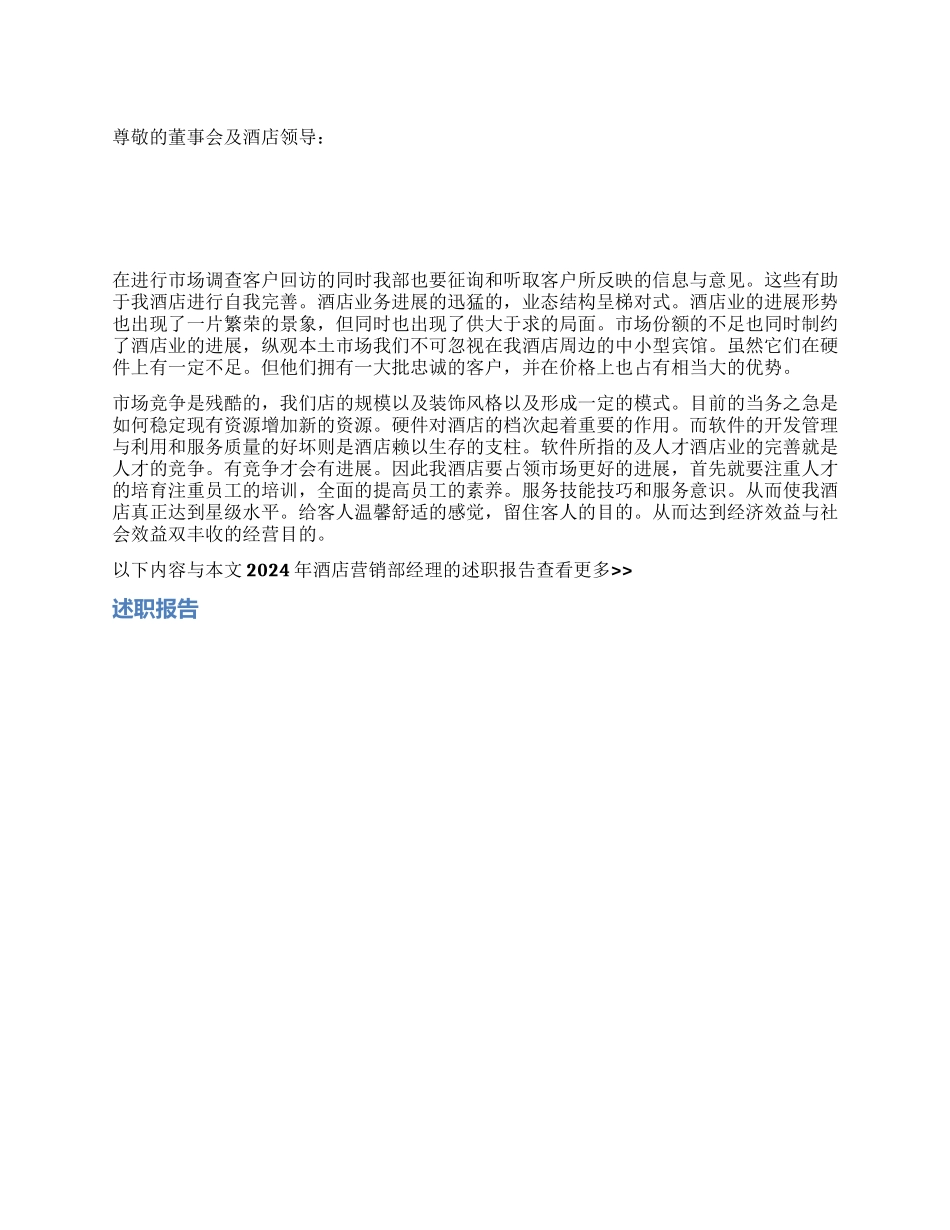 尊敬的董事会及酒店领导：

在进行市场调查客户回访的同时我部也要征询和听取客户所反映的信息与意见。这些有助于我酒店进行自我完善。酒店业务进展的迅猛的，业态结构呈梯对式。酒店业的进展形势也出现了一片繁荣的景象，但同时也出现了供大于求的局面。市场份额的不足也同时制约了酒店业的进展，纵观本土市场我们不可忽视在我酒店周边的中小型宾馆。虽然它们在硬件上有一定不足。但他们拥有一大批忠诚的客户，并在价格上也占有相当大的优势。

市场竞争是残酷的，我们店的规模以及装饰风格以及形成一定的模式。目前的当务之急是如何稳定现有资源增加新的资源。硬件对酒店的档次起着重要的作用。而软件的开发管理与利用和服务质量的好坏则是酒店赖以生存的支柱。软件所指的及人才酒店业的完善就是人才的竞争。有竞争才会有进展。因此我酒店要占领市场更好的进展，首先就要注重人才的培育注重员工的培训，全面的提高员工的素养。服务技能技巧和服务意识。从而使我酒店真正达到星级水平。给客人温馨舒适的感觉，留住客人的目的。从而达到经济效益与社会效益双丰收的经营目的。

以下内容与本文 2024 年酒店营销部经理的述职报告查看更多>>

述职报告